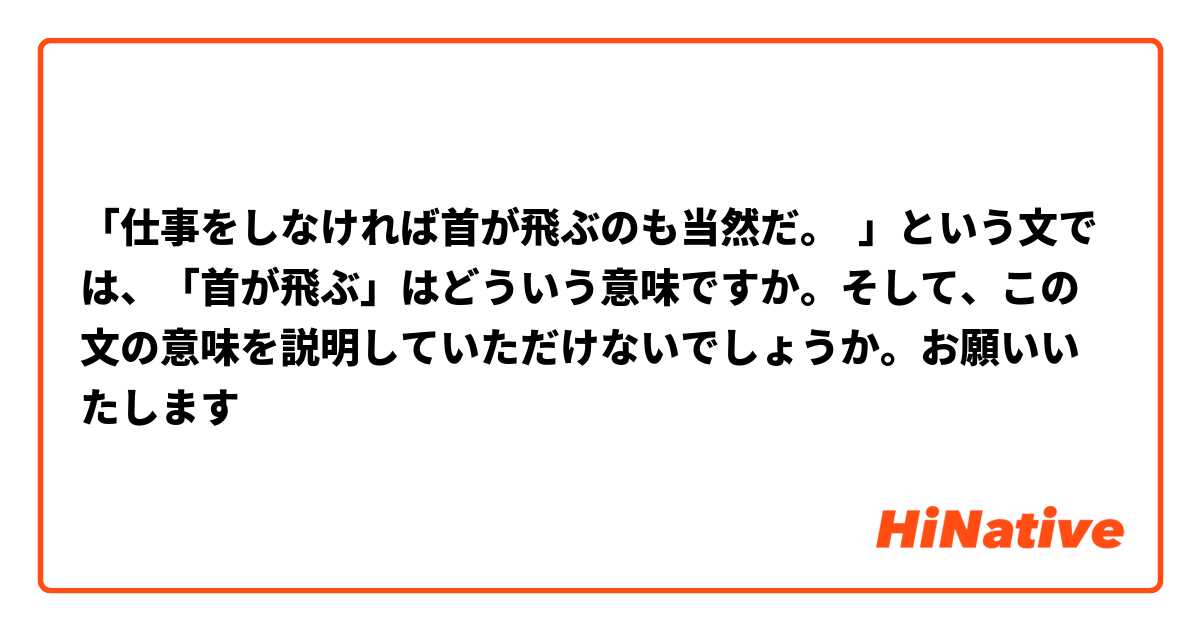 「仕事をしなければ首が飛ぶのも当然だ。 」という文では、「首が飛ぶ」はどういう意味ですか。そして、この文の意味を説明していただけないでしょうか。お願いいたします

HiNative